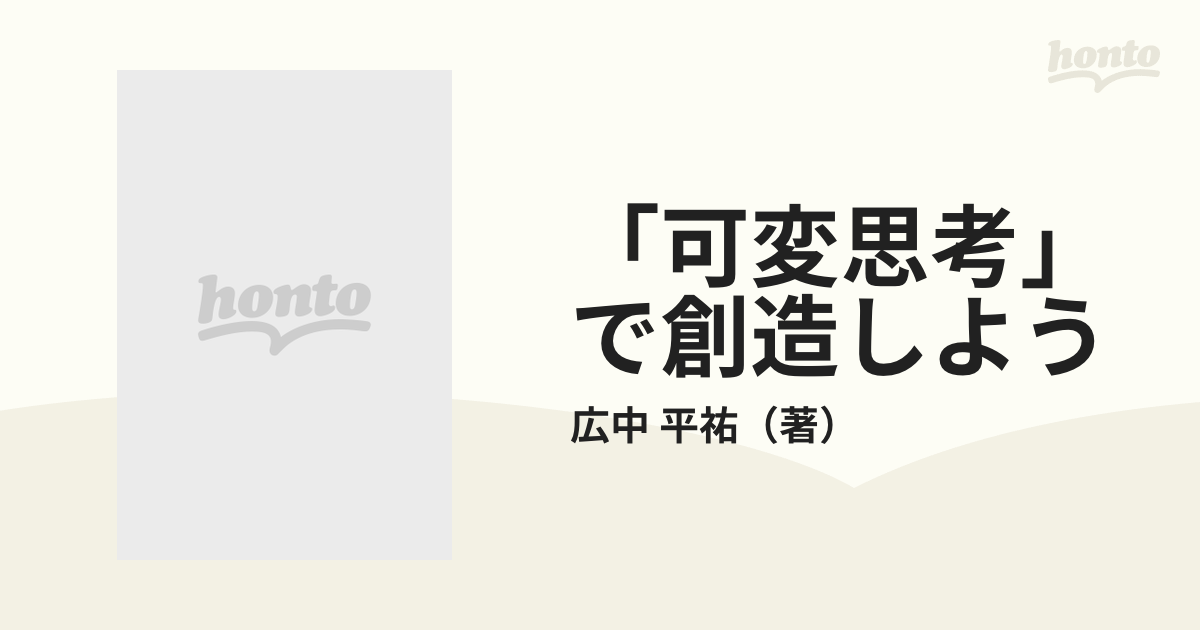 honto

honto

「可変思考」で創造しよう

広中 平祐（著）